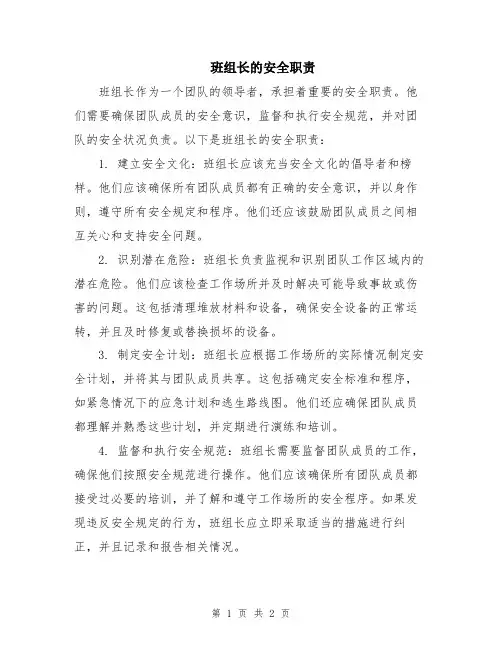 班组长的安全职责

班组长作为一个团队的领导者，承担着重要的安全职责。他们需要确保团队成员的安全意识，监督和执行安全规范，并对团队的安全状况负责。以下是班组长的安全职责：

1. 建立安全文化：班组长应该充当安全文化的倡导者和榜样。他们应该确保所有团队成员都有正确的安全意识，并以身作则，遵守所有安全规定和程序。他们还应该鼓励团队成员之间相互关心和支持安全问题。

2. 识别潜在危险：班组长负责监视和识别团队工作区域内的潜在危险。他们应该检查工作场所并及时解决可能导致事故或伤害的问题。这包括清理堆放材料和设备，确保安全设备的正常运转，并且及时修复或替换损坏的设备。

3. 制定安全计划：班组长应根据工作场所的实际情况制定安全计划，并将其与团队成员共享。这包括确定安全标准和程序，如紧急情况下的应急计划和逃生路线图。他们还应确保团队成员都理解并熟悉这些计划，并定期进行演练和培训。

4. 监督和执行安全规范：班组长需要监督团队成员的工作，确保他们按照安全规范进行操作。他们应该确保所有团队成员都接受过必要的培训，并了解和遵守工作场所的安全程序。如果发现违反安全规定的行为，班组长应立即采取适当的措施进行纠正，并且记录和报告相关情况。

第 1 页 共 2 页